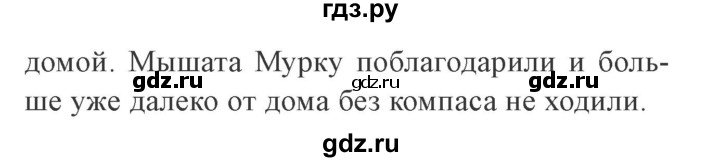 гдз.ру

домой. Мышата Мурку поблагодарили и больше уже далеко от дома без компаса не ходили.

gdz.ru gdz.ru gdz.ru

gdz.ru